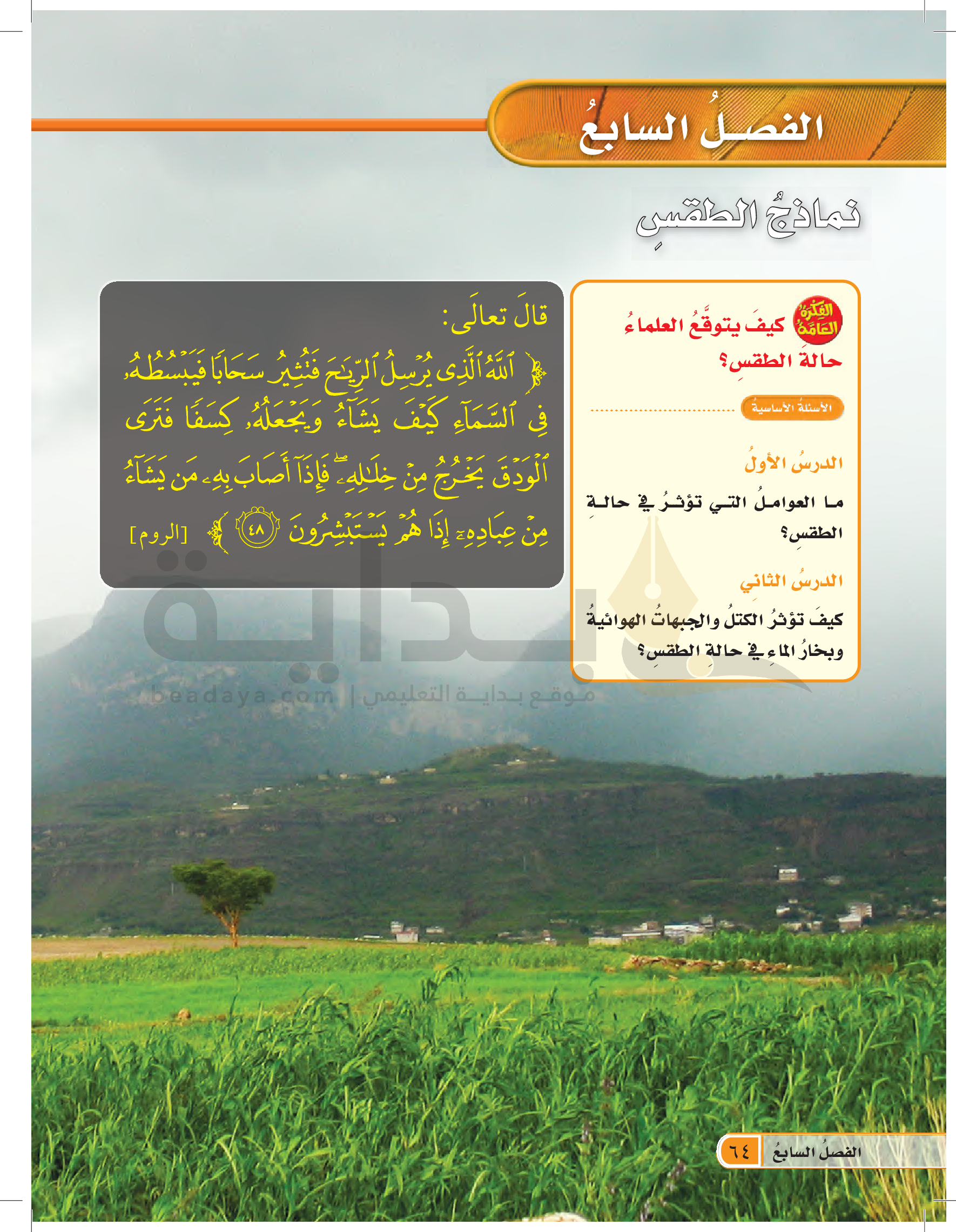 الفصلُ السابعُ

نماذجُ الطقسِ

الفكرةُ العامةُ كيفَ يتوقَّعُ العلماءُ حالةَ الطقسِ؟

الأسئلةُ الأساسيةُ

الدرسُ الأولُ

ما العواملُ التي تؤثرُ في حالةِ الطقسِ؟

الدرسُ الثاني

كيفَ تؤثرُ الكتلُ والجبهاتُ الهوائيةُ وبخارُ الماءِ في حالةِ الطقسِ؟

قالَ تعالَى:

﴿ ٱللَّهُ ٱلَّذِى يُرْسِلُ ٱلرِّيَٰحَ فَتُثِيرُ سَحَابًا فَيَبْسُطُهُۥ فِى ٱلسَّمَآءِ كَيْفَ يَشَآءُ وَيَجْعَلُهُۥ كِسَفًا فَتَرَى ٱلْوَدْقَ يَخْرُجُ مِنْ خِلَٰلِهِۦ ۖ فَإِذَآ أَصَابَ بِهِۦ مَن يَشَآءُ مِنْ عِبَادِهِۦٓ إِذَا هُمْ يَسْتَبْشِرُونَ ﴿٤٨﴾ ﴾ [الروم]

بداية
beadaya.com | موقع بداية التعليمي

الفصلُ السابعُ ٦٤